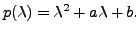 $p(\lambda) = \lambda^2 + a\lambda + b.$